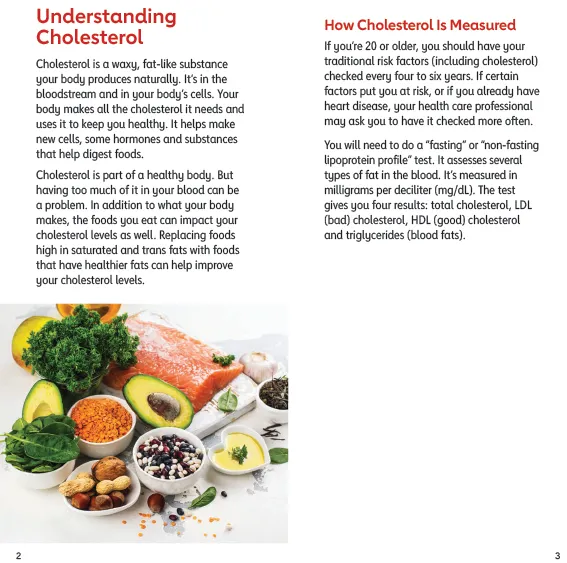 Understanding Cholesterol

Cholesterol is a waxy, fat-like substance your body produces naturally. It's in the bloodstream and in your body's cells. Your body makes all the cholesterol it needs and uses it to keep you healthy. It helps make new cells, some hormones and substances that help digest foods.

Cholesterol is part of a healthy body. But having too much of it in your blood can be a problem. In addition to what your body makes, the foods you eat can impact your cholesterol levels as well. Replacing foods high in saturated and trans fats with foods that have healthier fats can help improve your cholesterol levels.

2

How Cholesterol Is Measured

If you're 20 or older, you should have your traditional risk factors (including cholesterol) checked every four to six years. If certain factors put you at risk, or if you already have heart disease, your health care professional may ask you to have it checked more often.

You will need to do a "fasting" or "non-fasting lipoprotein profile" test. It assesses several types of fat in the blood. It's measured in milligrams per deciliter (mg/dL). The test gives you four results: total cholesterol, LDL (bad) cholesterol, HDL (good) cholesterol and triglycerides (blood fats).

3